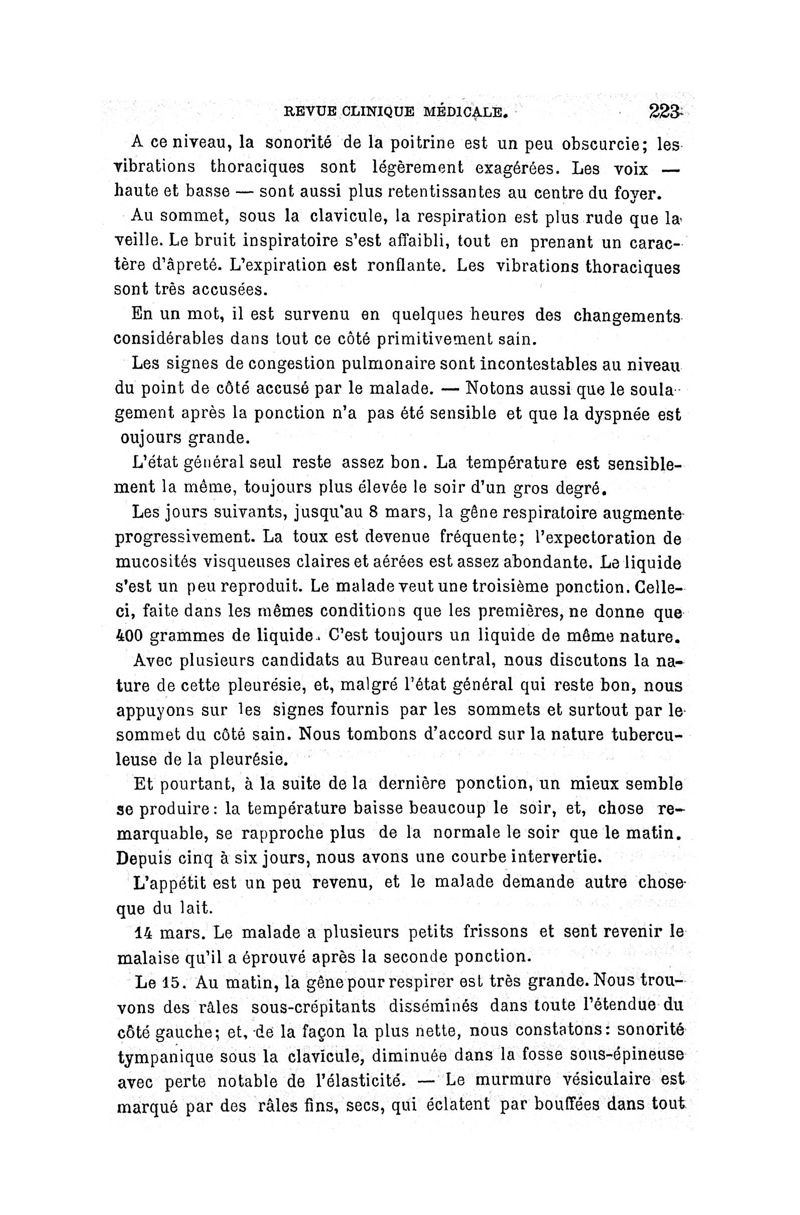 REVUE CLINIQUE MÉDICALE. 223

A ce niveau, la sonorité de la poitrine est un peu obscurcie; les vibrations thoraciques sont légèrement exagérées. Les voix — haute et basse — sont aussi plus retentissantes au centre du foyer.

Au sommet, sous la clavicule, la respiration est plus rude que la veille. Le bruit inspiratoire s'est affaibli, tout en prenant un caractère d'âpreté. L'expiration est ronflante. Les vibrations thoraciques sont très accusées.

En un mot, il est survenu en quelques heures des changements considérables dans tout ce côté primitivement sain.

Les signes de congestion pulmonaire sont incontestables au niveau du point de côté accusé par le malade. — Notons aussi que le soulagement après la ponction n'a pas été sensible et que la dyspnée est oujours grande.

L'état général seul reste assez bon. La température est sensiblement la même, toujours plus élevée le soir d'un gros degré.

Les jours suivants, jusqu'au 8 mars, la gêne respiratoire augmente progressivement. La toux est devenue fréquente; l'expectoration de mucosités visqueuses claires et aérées est assez abondante. Le liquide s'est un peu reproduit. Le malade veut une troisième ponction. Celle-ci, faite dans les mêmes conditions que les premières, ne donne que 400 grammes de liquide. C'est toujours un liquide de même nature.

Avec plusieurs candidats au Bureau central, nous discutons la nature de cette pleurésie, et, malgré l'état général qui reste bon, nous appuyons sur les signes fournis par les sommets et surtout par le sommet du côté sain. Nous tombons d'accord sur la nature tuberculeuse de la pleurésie.

Et pourtant, à la suite de la dernière ponction, un mieux semble se produire: la température baisse beaucoup le soir, et, chose remarquable, se rapproche plus de la normale le soir que le matin. Depuis cinq à six jours, nous avons une courbe intervertie.

L'appétit est un peu revenu, et le malade demande autre chose que du lait.

14 mars. Le malade a plusieurs petits frissons et sent revenir le malaise qu'il a éprouvé après la seconde ponction.

Le 15. Au matin, la gêne pour respirer est très grande. Nous trouvons des râles sous-crépitants disséminés dans toute l'étendue du côté gauche; et, de la façon la plus nette, nous constatons: sonorité tympanique sous la clavicule, diminuée dans la fosse sous-épineuse avec perte notable de l'élasticité. — Le murmure vésiculaire est marqué par des râles fins, secs, qui éclatent par bouffées dans tout